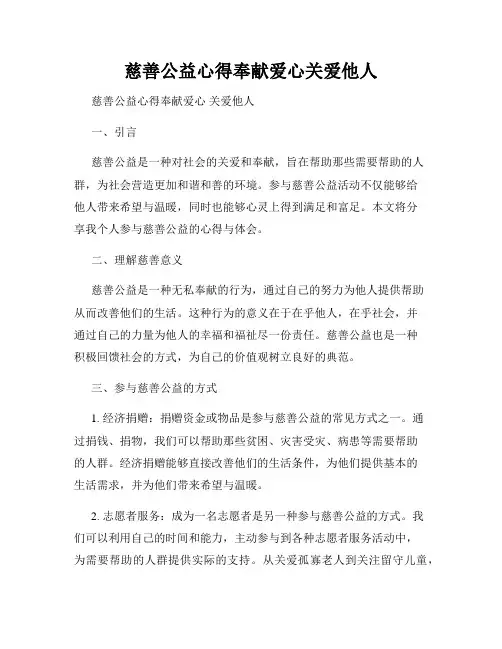 慈善公益心得奉献爱心关爱他人

慈善公益心得奉献爱心 关爱他人

一、引言

慈善公益是一种对社会的关爱和奉献，旨在帮助那些需要帮助的人群，为社会营造更加和谐和善的环境。参与慈善公益活动不仅能够给他人带来希望与温暖，同时也能够心灵上得到满足和富足。本文将分享我个人参与慈善公益的心得与体会。

二、理解慈善意义

慈善公益是一种无私奉献的行为，通过自己的努力为他人提供帮助从而改善他们的生活。这种行为的意义在于在乎他人，在乎社会，并通过自己的力量为他人的幸福和福祉尽一份责任。慈善公益也是一种积极回馈社会的方式，为自己的价值观树立良好的典范。

三、参与慈善公益的方式

1. 经济捐赠：捐赠资金或物品是参与慈善公益的常见方式之一。通过捐钱、捐物，我们可以帮助那些贫困、灾害受灾、病患等需要帮助的人群。经济捐赠能够直接改善他们的生活条件，为他们提供基本的生活需求，并为他们带来希望与温暖。

2. 志愿者服务：成为一名志愿者是另一种参与慈善公益的方式。我们可以利用自己的时间和能力，主动参与到各种志愿者服务活动中，为需要帮助的人群提供实际的支持。从关爱孤寡老人到关注留守儿童，